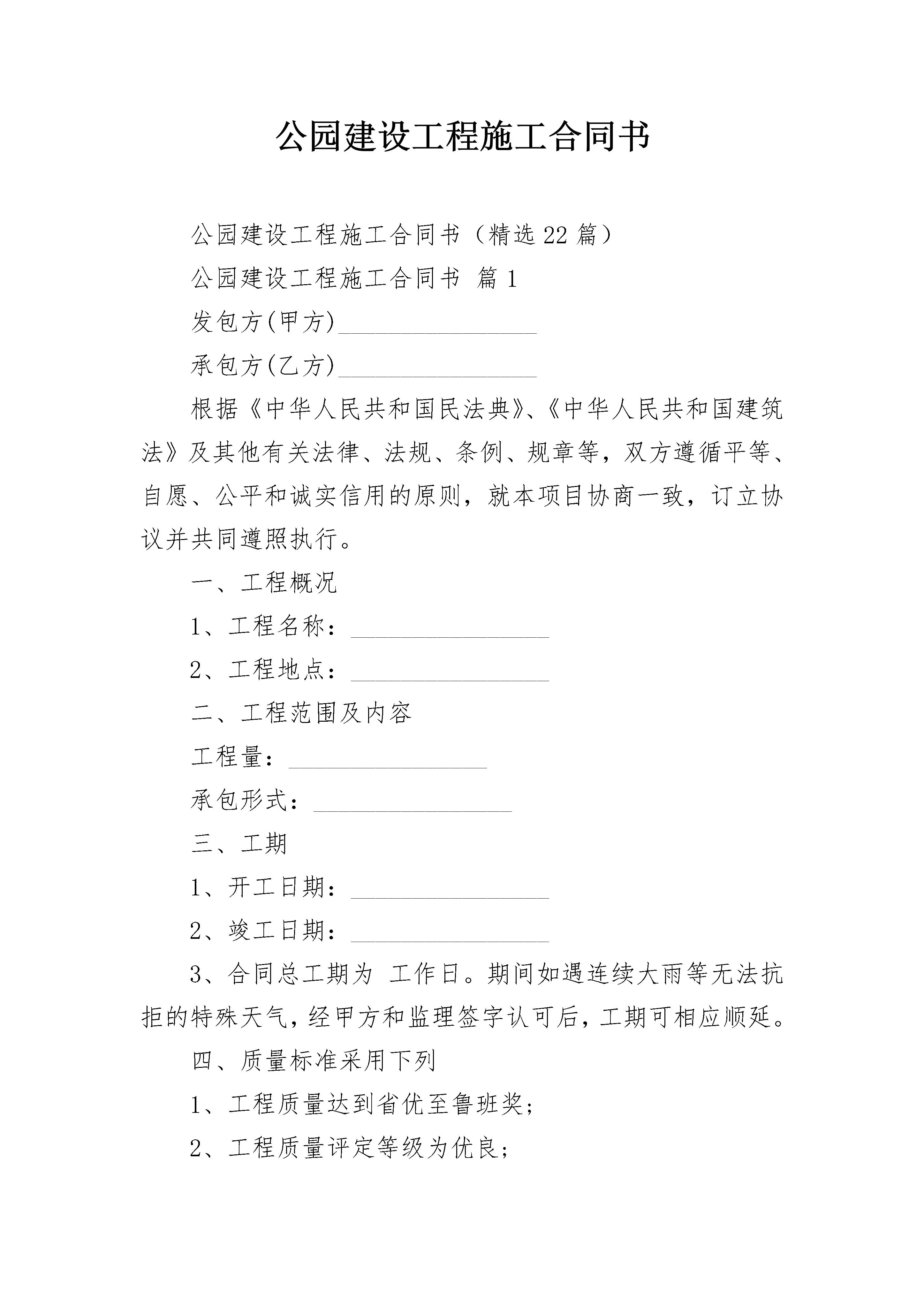 公园建设工程施工合同书

公园建设工程施工合同书（精选22篇）

公园建设工程施工合同书 篇1

发包方(甲方)________________

承包方(乙方)________________

根据《中华人民共和国民法典》、《中华人民共和国建筑法》及其他有关法律、法规、条例、规章等，双方遵循平等、自愿、公平和诚实信用的原则，就本项目协商一致，订立协议并共同遵照执行。

一、工程概况

1、工程名称：________________

2、工程地点：________________

二、工程范围及内容

工程量：________________

承包形式：________________

三、工期

1、开工日期：________________

2、竣工日期：________________

3、合同总工期为 工作日。期间如遇连续大雨等无法抗拒的特殊天气，经甲方和监理签字认可后，工期可相应顺延。

四、质量标准采用下列

1、工程质量达到省优至鲁班奖；

2、工程质量评定等级为优良；